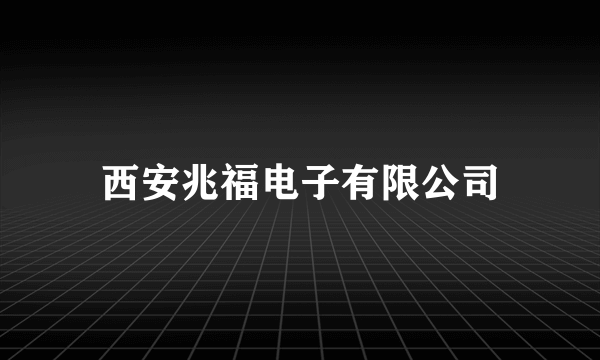 西安兆福电子有限公司